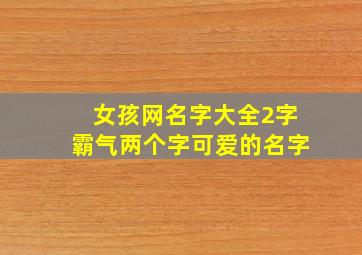 女孩网名字大全2字
霸气两个字可爱的名字